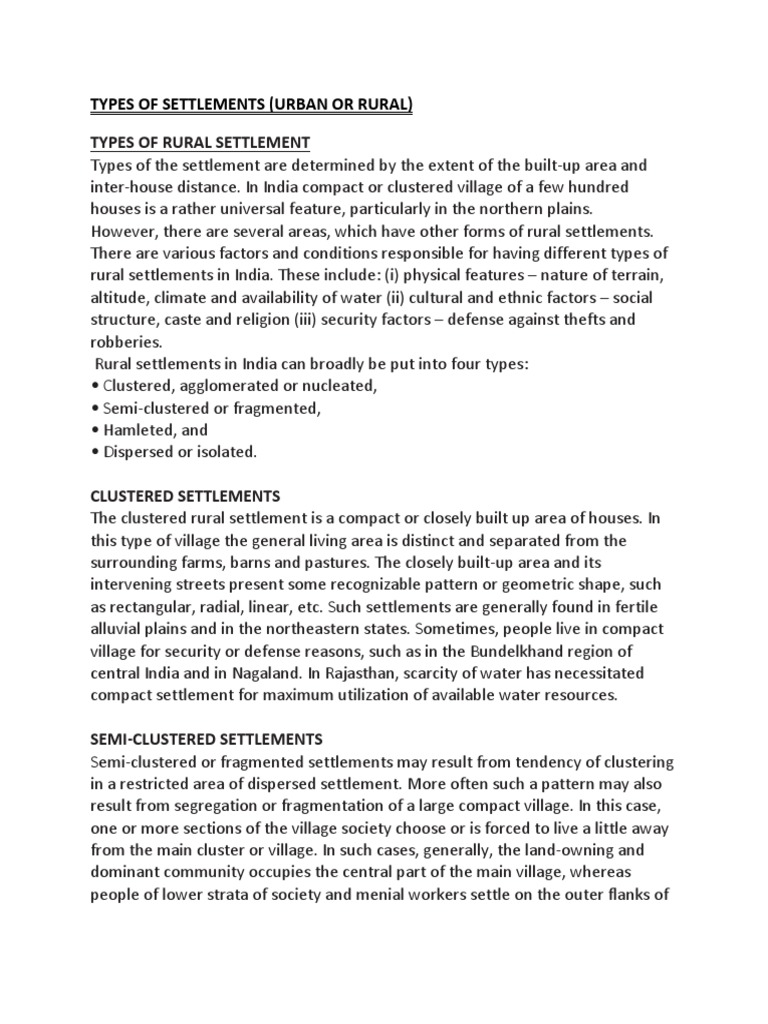 TYPES OF SETTLEMENTS (URBAN OR RURAL)

TYPES OF RURAL SETTLEMENT
Types of the settlement are determined by the extent of the built-up area and inter-house distance. In India compact or clustered village of a few hundred houses is a rather universal feature, particularly in the northern plains. However, there are several areas, which have other forms of rural settlements. There are various factors and conditions responsible for having different types of rural settlements in India. These include: (i) physical features – nature of terrain, altitude, climate and availability of water (ii) cultural and ethnic factors – social structure, caste and religion (iii) security factors – defense against thefts and robberies.
Rural settlements in India can broadly be put into four types:
• Clustered, agglomerated or nucleated,
• Semi-clustered or fragmented,
• Hamleted, and
• Dispersed or isolated.

CLUSTERED SETTLEMENTS
The clustered rural settlement is a compact or closely built up area of houses. In this type of village the general living area is distinct and separated from the surrounding farms, barns and pastures. The closely built-up area and its intervening streets present some recognizable pattern or geometric shape, such as rectangular, radial, linear, etc. Such settlements are generally found in fertile alluvial plains and in the northeastern states. Sometimes, people live in compact village for security or defense reasons, such as in the Bundelkhand region of central India and in Nagaland. In Rajasthan, scarcity of water has necessitated compact settlement for maximum utilization of available water resources.

SEMI-CLUSTERED SETTLEMENTS
Semi-clustered or fragmented settlements may result from tendency of clustering in a restricted area of dispersed settlement. More often such a pattern may also result from segregation or fragmentation of a large compact village. In this case, one or more sections of the village society choose or is forced to live a little away from the main cluster or village. In such cases, generally, the land-owning and dominant community occupies the central part of the main village, whereas people of lower strata of society and menial workers settle on the outer flanks of